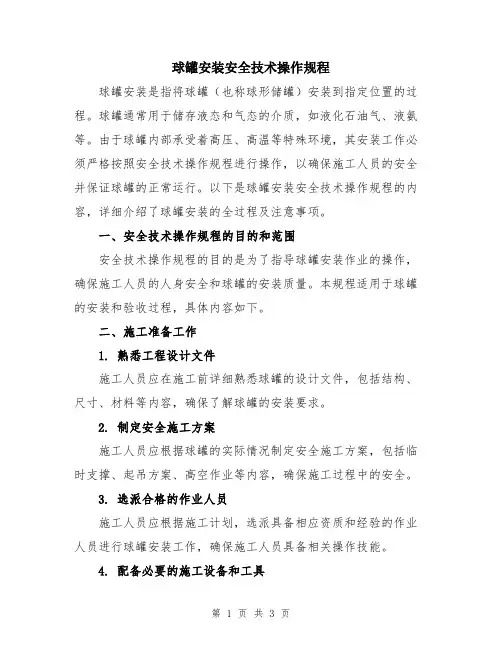 球罐安装安全技术操作规程

球罐安装是指将球罐（也称球形储罐）安装到指定位置的过程。球罐通常用于储存液态和气态的介质，如液化石油气、液氨等。由于球罐内部承受着高压、高温等特殊环境，其安装工作必须严格按照安全技术操作规程进行操作，以确保施工人员的安全并保证球罐的正常运行。以下是球罐安装安全技术操作规程的内容，详细介绍了球罐安装的全过程及注意事项。

一、安全技术操作规程的目的和范围

安全技术操作规程的目的是为了指导球罐安装作业的操作，确保施工人员的人身安全和球罐的安装质量。本规程适用于球罐的安装和验收过程，具体内容如下。

二、施工准备工作

1. 熟悉工程设计文件

施工人员应在施工前详细熟悉球罐的设计文件，包括结构、尺寸、材料等内容，确保了解球罐的安装要求。

2. 制定安全施工方案

施工人员应根据球罐的实际情况制定安全施工方案，包括临时支撑、起吊方案、高空作业等内容，确保施工过程中的安全。

3. 选派合格的作业人员

施工人员应根据施工计划，选派具备相应资质和经验的作业人员进行球罐安装工作，确保施工人员具备相关操作技能。

4. 配备必要的施工设备和工具

第 1 页 共 3 页